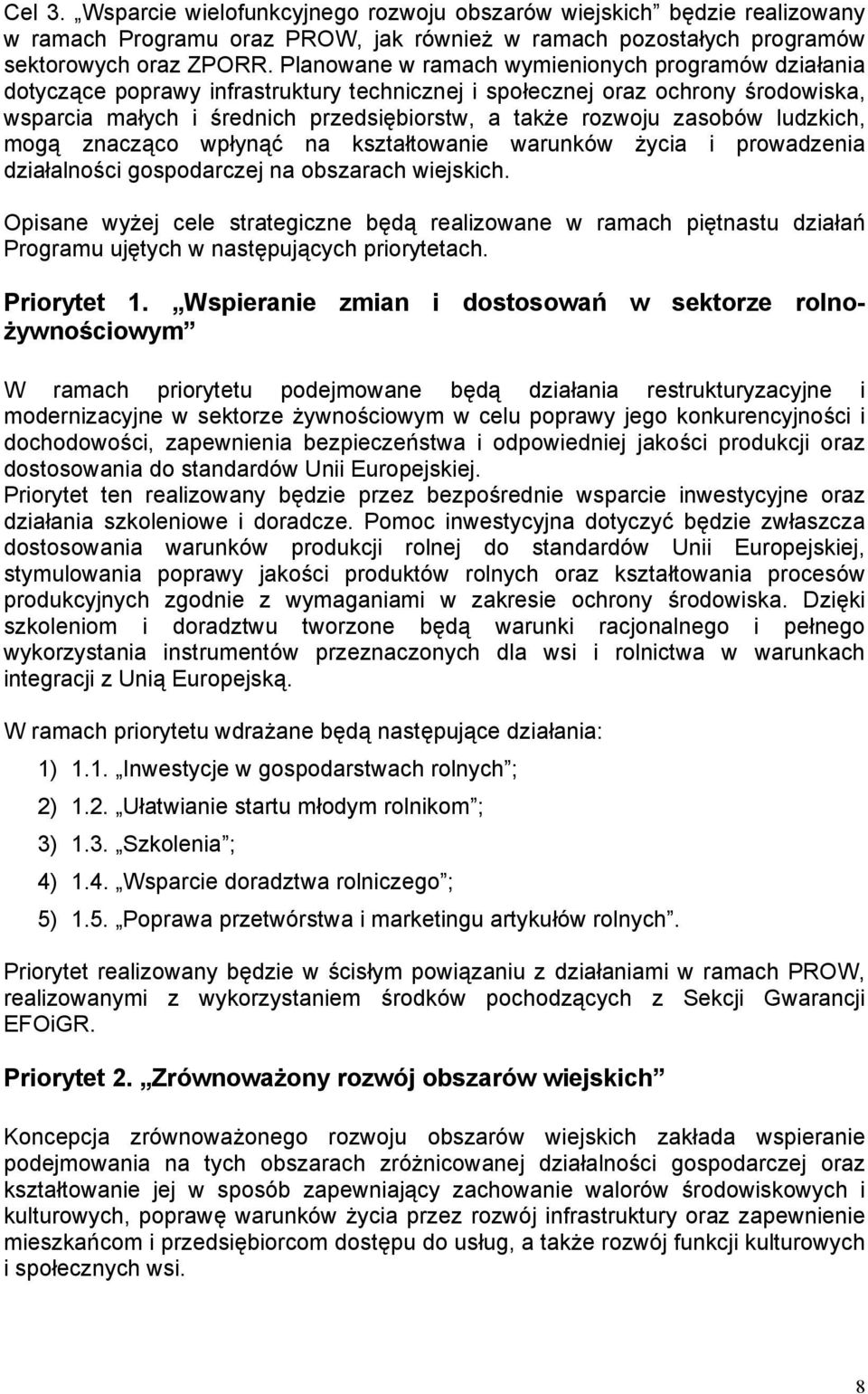 Cel 3. „Wsparcie wielofunkcyjnego rozwoju obszarów wiejskich” będzie realizowany w ramach Programu oraz PROW, jak również w ramach pozostałych programów sektorowych oraz ZPORR. Planowane w ramach wymienionych programów działania dotyczące poprawy infrastruktury technicznej i społecznej oraz ochrony środowiska, wsparcia małych i średnich przedsiębiorstw, a także rozwoju zasobów ludzkich, mogą znacząco wpłynąć na kształtowanie warunków życia i prowadzenia działalności gospodarczej na obszarach wiejskich.

Opisane wyżej cele strategiczne będą realizowane w ramach piętnastu działań Programu ujętych w następujących priorytetach.

Priorytet 1. „Wspieranie zmian i dostosowań w sektorze rolno-żywnościowym”

W ramach priorytetu podejmowane będą działania restrukturyzacyjne i modernizacyjne w sektorze żywnościowym w celu poprawy jego konkurencyjności i dochodowości, zapewnienia bezpieczeństwa i odpowiedniej jakości produkcji oraz dostosowania do standardów Unii Europejskiej.
Priorytet ten realizowany będzie przez bezpośrednie wsparcie inwestycyjne oraz działania szkoleniowe i doradcze. Pomoc inwestycyjna dotyczyć będzie zwłaszcza dostosowania warunków produkcji rolnej do standardów Unii Europejskiej, stymulowania poprawy jakości produktów rolnych oraz kształtowania procesów produkcyjnych zgodnie z wymaganiami w zakresie ochrony środowiska. Dzięki szkoleniom i doradztwu tworzone będą warunki racjonalnego i pełnego wykorzystania instrumentów przeznaczonych dla wsi i rolnictwa w warunkach integracji z Unią Europejską.

W ramach priorytetu wdrażane będą następujące działania:

1) 1.1. „Inwestycje w gospodarstwach rolnych”;

2) 1.2. „Ułatwianie startu młodym rolnikom”;

3) 1.3. „Szkolenia”;

4) 1.4. „Wsparcie doradztwa rolniczego”;

5) 1.5. „Poprawa przetwórstwa i marketingu artykułów rolnych”.

Priorytet realizowany będzie w ścisłym powiązaniu z działaniami w ramach PROW, realizowanymi z wykorzystaniem środków pochodzących z Sekcji Gwarancji EFOiGR.

Priorytet 2. „Zrównoważony rozwój obszarów wiejskich”

Koncepcja zrównoważonego rozwoju obszarów wiejskich zakłada wspieranie podejmowania na tych obszarach zróżnicowanej działalności gospodarczej oraz kształtowanie jej w sposób zapewniający zachowanie walorów środowiskowych i kulturowych, poprawę warunków życia przez rozwój infrastruktury oraz zapewnienie mieszkańcom i przedsiębiorcom dostępu do usług, a także rozwój funkcji kulturowych i społecznych wsi.

8